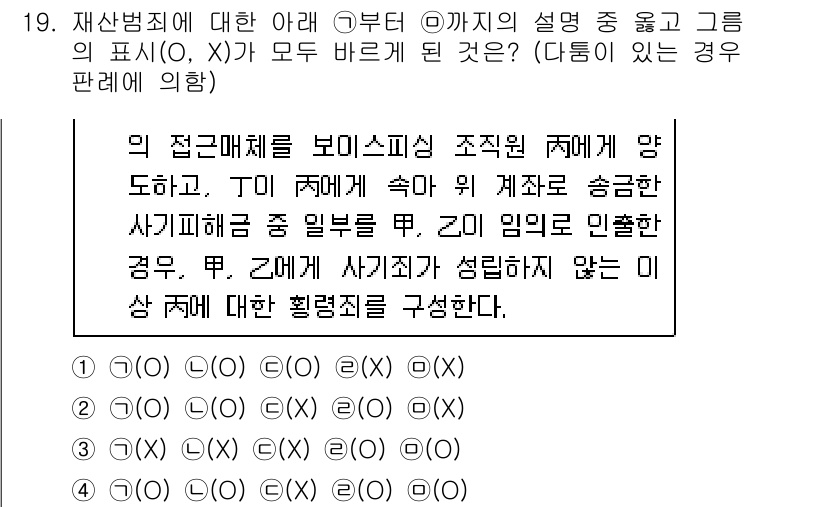 19. 재산범죄에 대한 아래 ㉠부터 ㉤까지의 설명 중 옳고 그름의 표시(O, X)가 모두 바르게 된 것은? (다툼이 있는 경우 판례에 의함)

의 접근매체를 보이스피싱 조직원 丙에게 양도하고, 丁이 丙에게 속아 위 계좌로 송금한 사기피해금 중 일부를 甲, 乙이 임의로 인출한 경우, 甲, 乙에게 사기죄가 성립하지 않는 이상 丙에 대한 횡령죄를 구성한다.

① ㉠(O) ㉡(O) ㉢(O) ㉣(X) ㉤(X)
② ㉠(O) ㉡(O) ㉢(X) ㉣(O) ㉤(X)
③ ㉠(X) ㉡(X) ㉢(X) ㉣(O) ㉤(O)
④ ㉠(O) ㉡(O) ㉢(X) ㉣(O) ㉤(O)